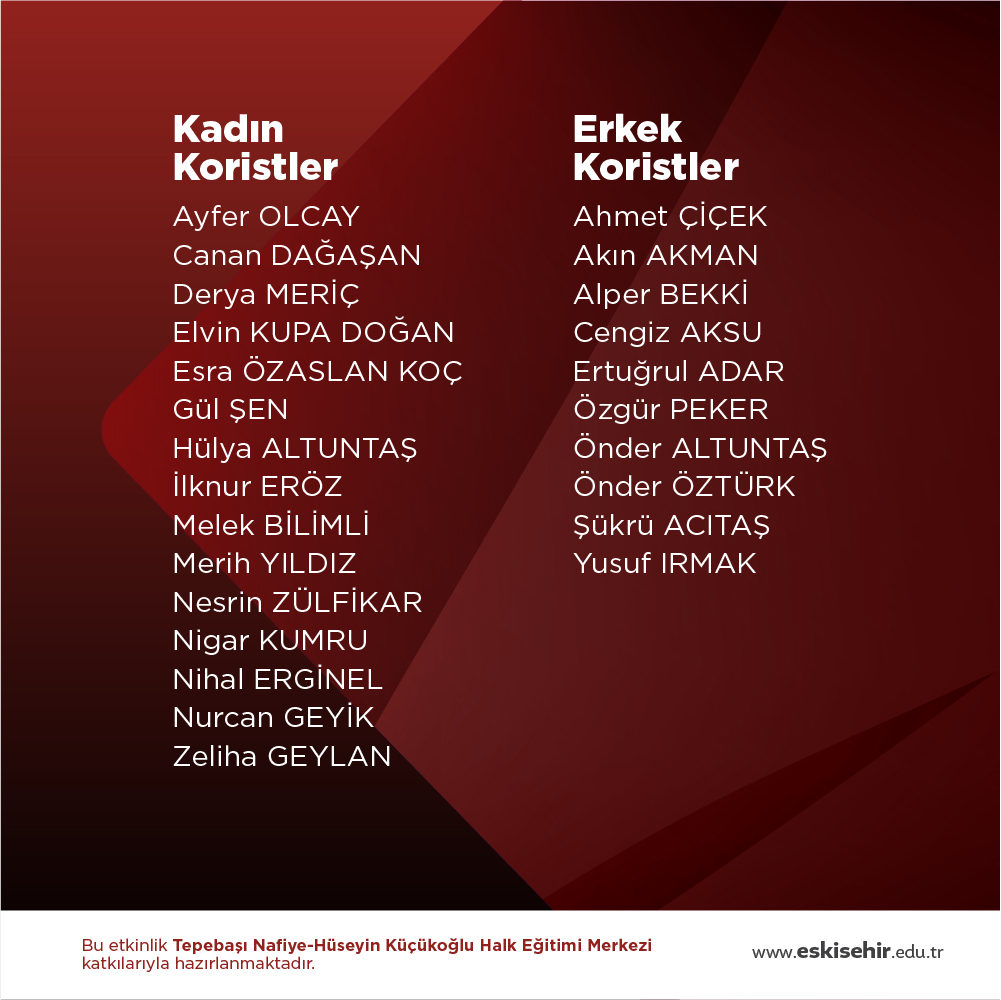 Kadın
Koristler

Ayfer OLCAY
Canan DAĞAŞAN
Derya MERİÇ
Elvin KUPA DOĞAN
Esra ÖZASLAN KOÇ
Gül ŞEN
Hülya ALTUNTAŞ
İlknur ERÖZ
Melek BİLİMLİ
Merih YILDIZ
Nesrin ZÜLFİKAR
Nigar KUMRU
Nihal ERGİNEL
Nurcan GEYİK
Zeliha GEYLAN

Erkek
Koristler

Ahmet ÇİÇEK
Akın AKMAN
Alper BEKKİ
Cengiz AKSU
Ertuğrul ADAR
Özgür PEKER
Önder ALTUNTAŞ
Önder ÖZTÜRK
Şükrü ACITAŞ
Yusuf IRMAK

Bu etkinlik Tepebaşı Nafiye-Hüseyin Küçükoğlu Halk Eğitimi Merkezi katkılarıyla hazırlanmaktadır.

www.eskisehir.edu.tr